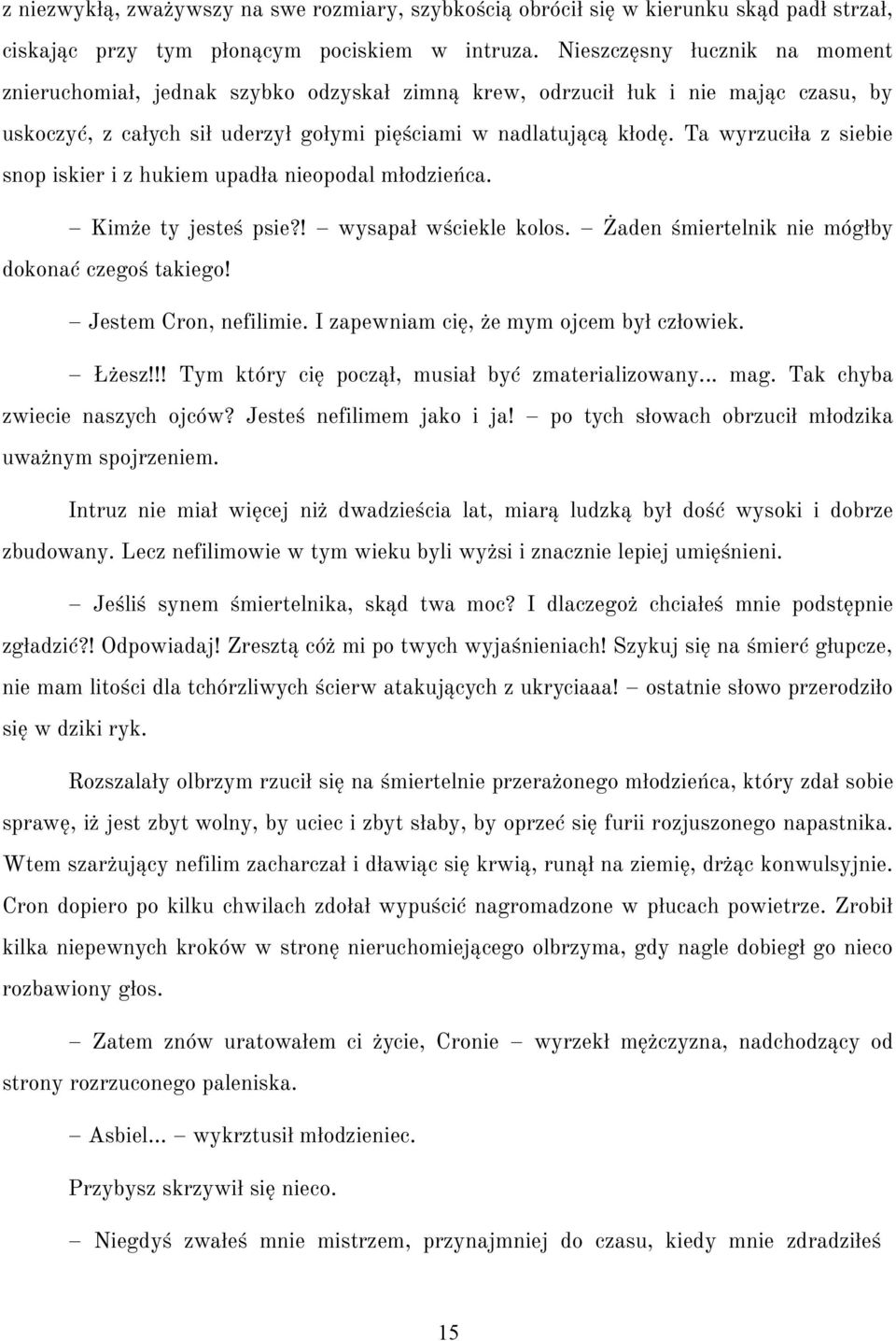 z niezwykłą, zważywszy na swe rozmiary, szybkością obrócił się w kierunku skąd padł strzał, ciskając przy tym płonącym pociskiem w intruza. Nieszczęsny łucznik na moment znieruchomiał, jednak szybko odzyskał zimną krew, odrzucił łuk i nie mając czasu, by uskoczyć, z całych sił uderzył gołymi pięściami w nadlatującą kłodę. Ta wyrzuciła z siebie snop iskier i z hukiem upadła nieopodal młodzieńca.

– Kimże ty jesteś psie?! – wysapał wściekle kolos. – Żaden śmiertelnik nie mógłby dokonać czegoś takiego!

– Jestem Cron, nefilimie. I zapewniam cię, że mym ojcem był człowiek.

– Łżesz!!! Tym który cię począł, musiał być zmaterializowany... mag. Tak chyba zwiecie naszych ojców? Jesteś nefilimem jako i ja! – po tych słowach obrzucił młodzika uważnym spojrzeniem.

Intruz nie miał więcej niż dwadzieścia lat, miarą ludzką był dość wysoki i dobrze zbudowany. Lecz nefilimowie w tym wieku byli wyżsi i znacznie lepiej umięśnieni.

– Jeśliś synem śmiertelnika, skąd twa moc? I dlaczegoż chciałeś mnie podstępnie zgładzić?! Odpowiadaj! Zresztą cóż mi po twych wyjaśnieniach! Szykuj się na śmierć głupcze, nie mam litości dla tchórzliwych ścierw atakujących z ukryciaaa! – ostatnie słowo przerodziło się w dziki ryk.

Rozszalały olbrzym rzucił się na śmiertelnie przerażonego młodzieńca, który zdał sobie sprawę, iż jest zbyt wolny, by uciec i zbyt słaby, by oprzeć się furii rozjuszonego napastnika. Wtem szarżujący nefilim zacharczał i dławiąc się krwią, runął na ziemię, drżąc konwulsyjnie. Cron dopiero po kilku chwilach zdołał wypuścić nagromadzone w płucach powietrze. Zrobił kilka niepewnych kroków w stronę nieruchomiejącego olbrzyma, gdy nagle dobiegł go nieco rozbawiony głos.

– Zatem znów uratowałem ci życie, Cronie – wyrzekł mężczyzna, nadchodzący od strony rozrzuconego paleniska.

– Asbiel... – wykrztusił młodzieniec.

Przybysz skrzywił się nieco.

– Niegdyś zwałeś mnie mistrzem, przynajmniej do czasu, kiedy mnie zdradziłeś

15